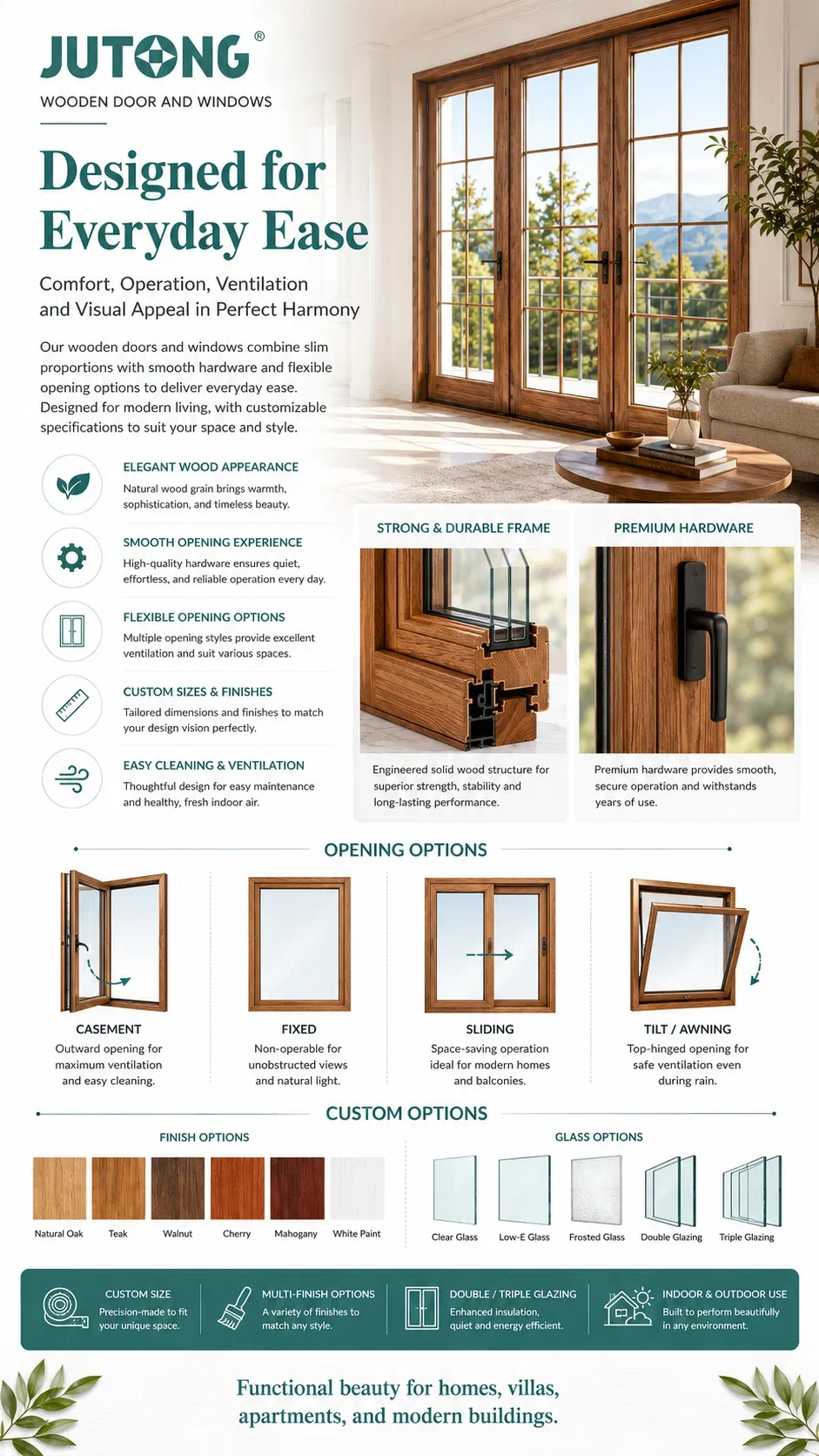 JUTONG®

WOODEN DOOR AND WINDOWS

Designed for Everyday Ease

Comfort, Operation, Ventilation and Visual Appeal in Perfect Harmony

Our wooden doors and windows combine slim proportions with smooth hardware and flexible opening options to deliver everyday ease. Designed for modern living, with customizable specifications to suit your space and style.

ELEGANT WOOD APPEARANCE

Natural wood grain brings warmth, sophistication, and timeless beauty.

SMOOTH OPENING EXPERIENCE

High-quality hardware ensures quiet, effortless, and reliable operation every day.

FLEXIBLE OPENING OPTIONS

Multiple opening styles provide excellent ventilation and suit various spaces.

CUSTOM SIZES & FINISHES

Tailored dimensions and finishes to match your design vision perfectly.

EASY CLEANING & VENTILATION

Thoughtful design for easy maintenance and healthy, fresh indoor air.

STRONG & DURABLE FRAME

Engineered solid wood structure for superior strength, stability and long-lasting performance.

PREMIUM HARDWARE

Premium hardware provides smooth, secure operation and withstands years of use.

OPENING OPTIONS

CASEMENT

Outward opening for maximum ventilation and easy cleaning.

FIXED

Non-operable for unobstructed views and natural light.

SLIDING

Space-saving operation ideal for modern homes and balconies.

TILT / AWNING

Top-hinged opening for safe ventilation even during rain.

CUSTOM OPTIONS

FINISH OPTIONS

Natural Oak
Teak
Walnut
Cherry
Mahogany
White Paint

GLASS OPTIONS

Clear Glass
Low-E Glass
Frosted Glass
Double Glazing
Triple Glazing

CUSTOM SIZE
Precision-made to fit your unique space.

MULTI-FINISH OPTIONS
A variety of finishes to match any style.

DOUBLE / TRIPLE GLAZING
Enhanced insulation, quiet and energy efficient.

INDOOR & OUTDOOR USE
Built to perform beautifully in any environment.

Functional beauty for homes, villas, apartments, and modern buildings.